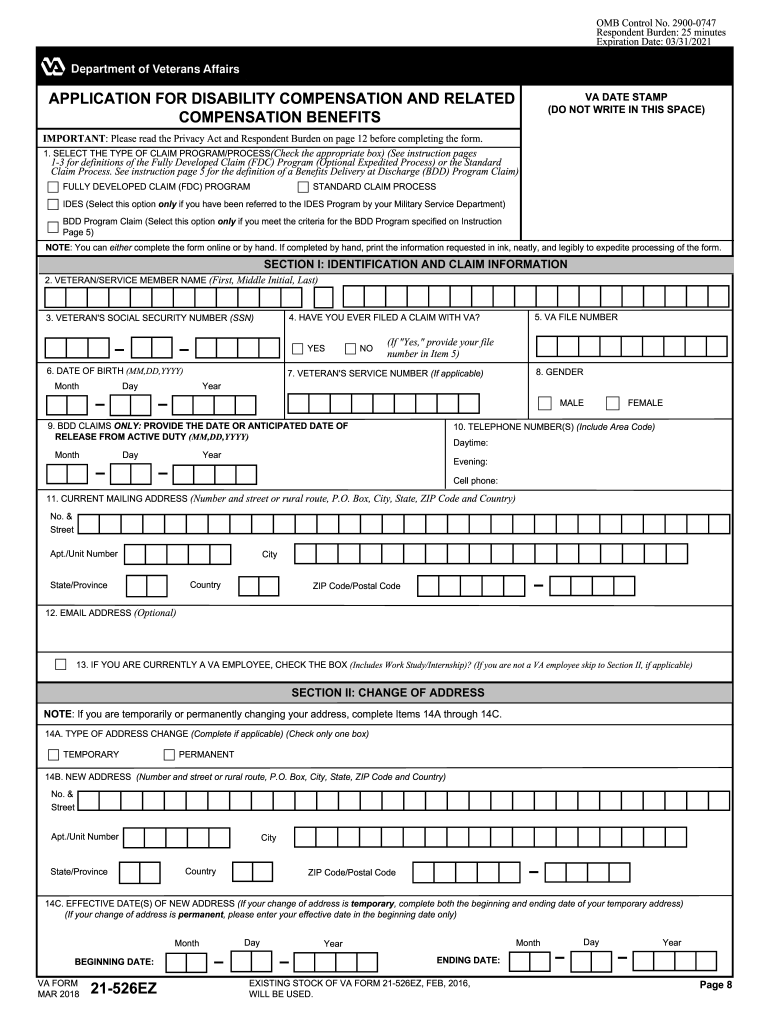 OMB Control No. 2900-0747
Respondent Burden: 25 minutes
Expiration Date: 03/31/2021

Department of Veterans Affairs

APPLICATION FOR DISABILITY COMPENSATION AND RELATED COMPENSATION BENEFITS

VA DATE STAMP
(DO NOT WRITE IN THIS SPACE)

IMPORTANT: Please read the Privacy Act and Respondent Burden on page 12 before completing the form.

1. SELECT THE TYPE OF CLAIM PROGRAM/PROCESS(Check the appropriate box) (See instruction pages 1-3 for definitions of the Fully Developed Claim (FDC) Program (Optional Expedited Process) or the Standard Claim Process. See instruction page 5 for the definition of a Benefits Delivery at Discharge (BDD) Program Claim)

FULLY DEVELOPED CLAIM (FDC) PROGRAM
STANDARD CLAIM PROCESS

IDES (Select this option only if you have been referred to the IDES Program by your Military Service Department)

BDD Program Claim (Select this option only if you meet the criteria for the BDD Program specified on Instruction Page 5)

NOTE: You can either complete the form online or by hand. If completed by hand, print the information requested in ink, neatly, and legibly to expedite processing of the form.

SECTION I: IDENTIFICATION AND CLAIM INFORMATION

2. VETERAN/SERVICE MEMBER NAME (First, Middle Initial, Last)

3. VETERAN'S SOCIAL SECURITY NUMBER (SSN)

4. HAVE YOU EVER FILED A CLAIM WITH VA?
YES
NO
(If "Yes," provide your file number in Item 5)

5. VA FILE NUMBER

6. DATE OF BIRTH (MM,DD,YYYY)
Month Day Year

7. VETERAN'S SERVICE NUMBER (If applicable)

8. GENDER
MALE
FEMALE

9. BDD CLAIMS ONLY: PROVIDE THE DATE OR ANTICIPATED DATE OF RELEASE FROM ACTIVE DUTY (MM,DD,YYYY)
Month Day Year

10. TELEPHONE NUMBER(S) (Include Area Code)
Daytime:
Evening:
Cell phone:

11. CURRENT MAILING ADDRESS (Number and street or rural route, P.O. Box, City, State, ZIP Code and Country)

No. & Street
Apt./Unit Number
City
State/Province
Country
ZIP Code/Postal Code

12. EMAIL ADDRESS (Optional)

13. IF YOU ARE CURRENTLY A VA EMPLOYEE, CHECK THE BOX (Includes Work Study/Internship)? (If you are not a VA employee skip to Section II, if applicable)

SECTION II: CHANGE OF ADDRESS

NOTE: If you are temporarily or permanently changing your address, complete Items 14A through 14C.

14A. TYPE OF ADDRESS CHANGE (Complete if applicable) (Check only one box)
TEMPORARY
PERMANENT

14B. NEW ADDRESS (Number and street or rural route, P.O. Box, City, State, ZIP Code and Country)

No. & Street
Apt./Unit Number
City
State/Province
Country
ZIP Code/Postal Code

14C. EFFECTIVE DATE(S) OF NEW ADDRESS (If your change of address is temporary, complete both the beginning and ending date of your temporary address)
(If your change of address is permanent, please enter your effective date in the beginning date only)

Month Day Year
BEGINNING DATE:
Month Day Year
ENDING DATE:

VA FORM
MAR 2018
21-526EZ

EXISTING STOCK OF VA FORM 21-526EZ, FEB, 2016, WILL BE USED.

Page 8